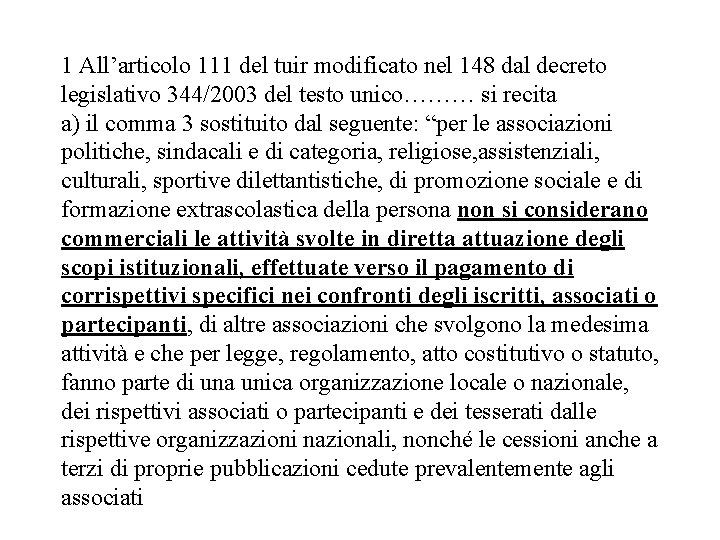 1 All’articolo 111 del tuir modificato nel 148 dal decreto legislativo 344/2003 del testo unico……… si recita
a) il comma 3 sostituito dal seguente: “per le associazioni politiche, sindacali e di categoria, religiose,assistenziali, culturali, sportive dilettantistiche, di promozione sociale e di formazione extrascolastica della persona non si considerano commerciali le attività svolte in diretta attuazione degli scopi istituzionali, effettuate verso il pagamento di corrispettivi specifici nei confronti degli iscritti, associati o partecipanti, di altre associazioni che svolgono la medesima attività e che per legge, regolamento, atto costitutivo o statuto, fanno parte di una unica organizzazione locale o nazionale, dei rispettivi associati o partecipanti e dei tesserati dalle rispettive organizzazioni nazionali, nonché le cessioni anche a terzi di proprie pubblicazioni cedute prevalentemente agli associati